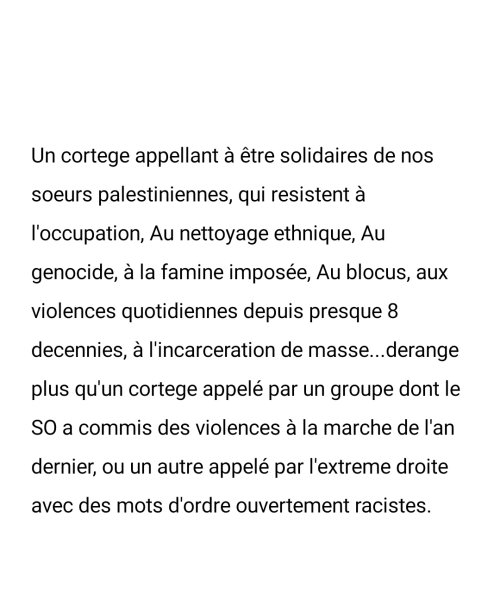 Un cortege appellant à être solidaires de nos soeurs palestiniennes, qui resistent à l'occupation, Au nettoyage ethnique, Au genocide, à la famine imposée, Au blocus, aux violences quotidiennes depuis presque 8 decennies, à l'incarceration de masse...derange plus qu'un cortege appelé par un groupe dont le SO a commis des violences à la marche de l'an dernier, ou un autre appelé par l'extreme droite avec des mots d'ordre ouvertement racistes.